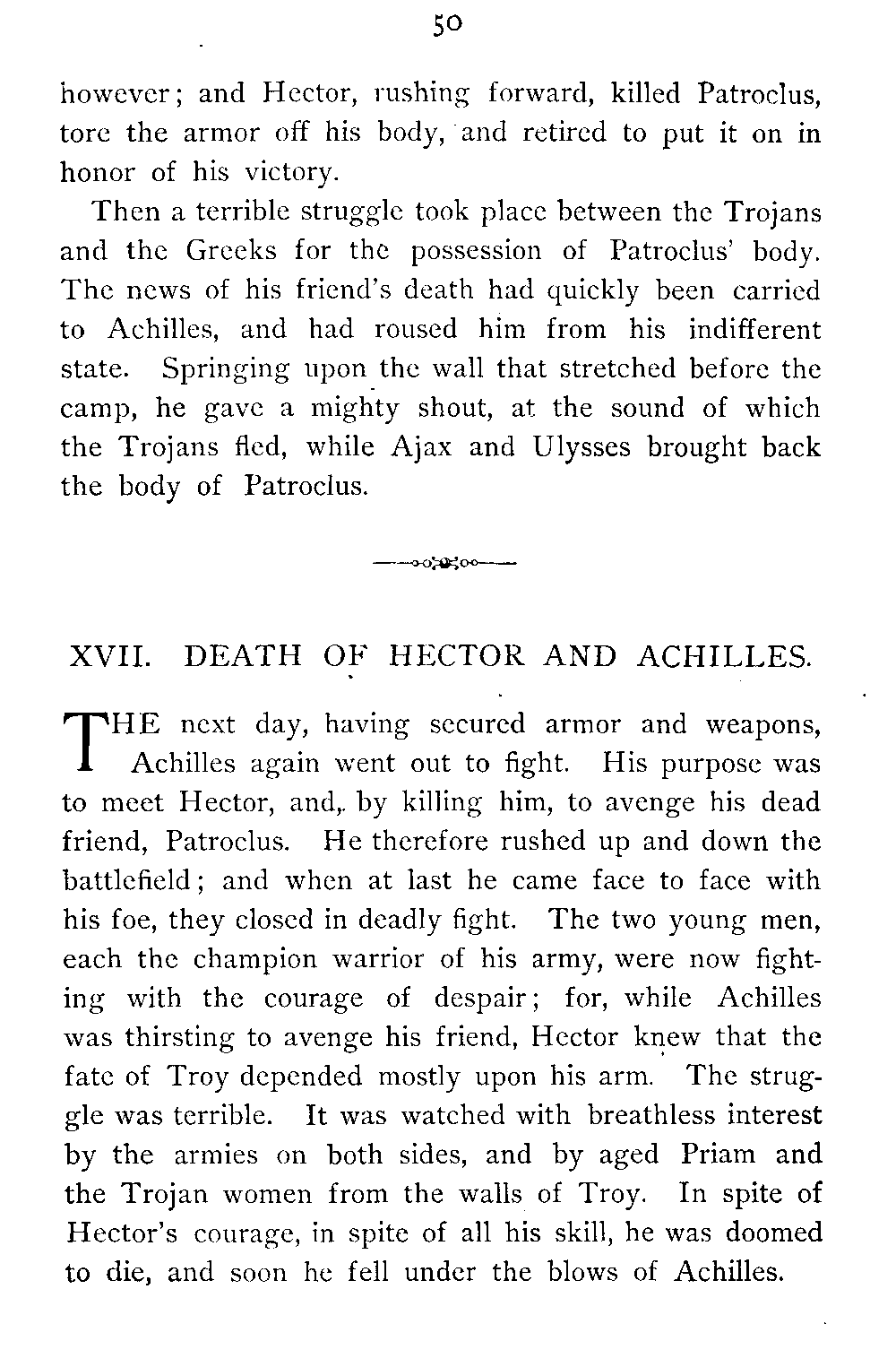 50

however; and Hector, rushing forward, killed Patroclus, tore the armor off his body, and retired to put it on in honor of his victory.

Then a terrible struggle took place between the Trojans and the Greeks for the possession of Patroclus' body. The news of his friend's death had quickly been carried to Achilles, and had roused him from his indifferent state. Springing upon the wall that stretched before the camp, he gave a mighty shout, at the sound of which the Trojans fled, while Ajax and Ulysses brought back the body of Patroclus.

XVII. DEATH OF HECTOR AND ACHILLES.

THE next day, having secured armor and weapons, Achilles again went out to fight. His purpose was to meet Hector, and, by killing him, to avenge his dead friend, Patroclus. He therefore rushed up and down the battlefield; and when at last he came face to face with his foe, they closed in deadly fight. The two young men, each the champion warrior of his army, were now fighting with the courage of despair; for, while Achilles was thirsting to avenge his friend, Hector knew that the fate of Troy depended mostly upon his arm. The struggle was terrible. It was watched with breathless interest by the armies on both sides, and by aged Priam and the Trojan women from the walls of Troy. In spite of Hector's courage, in spite of all his skill, he was doomed to die, and soon he fell under the blows of Achilles.